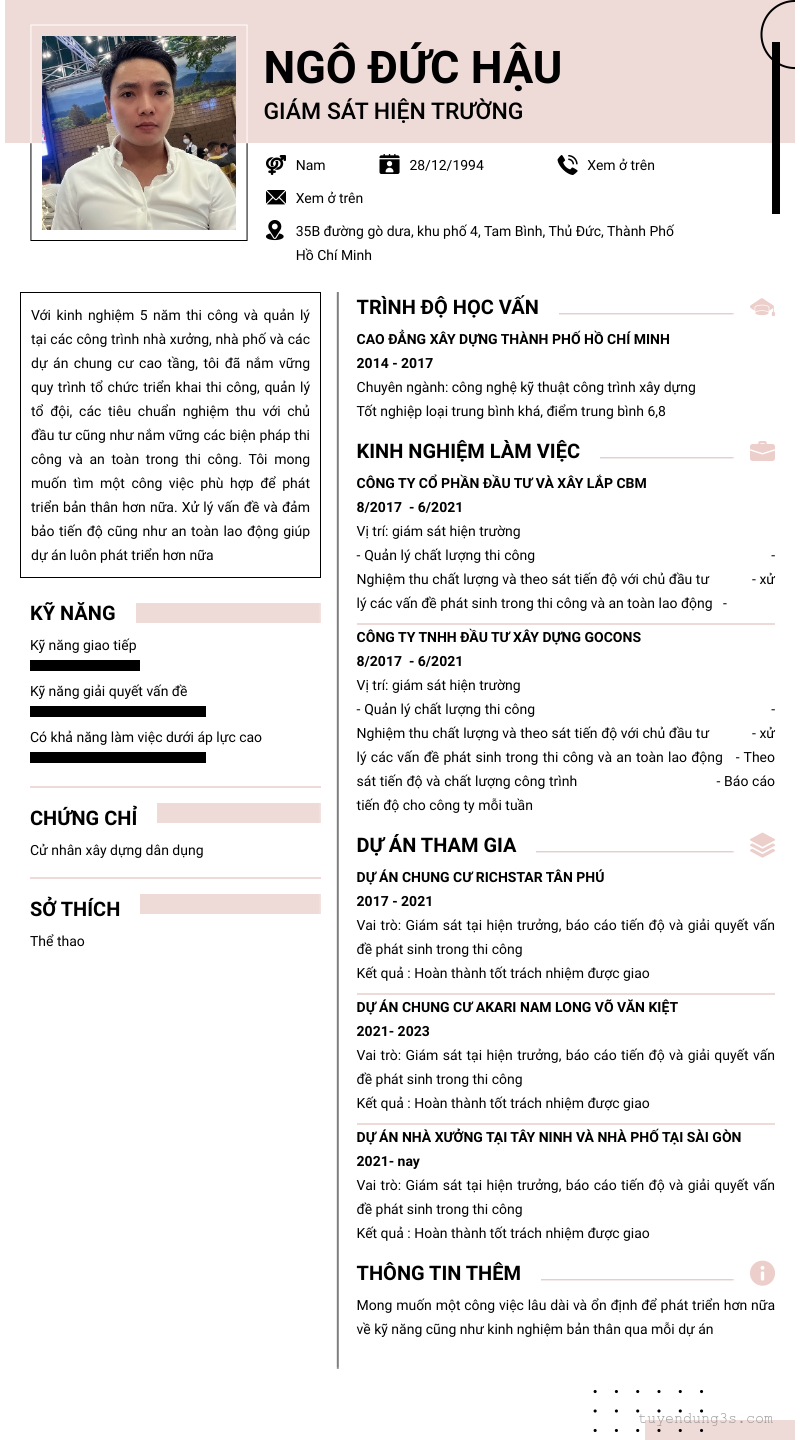 NGÔ ĐỨC HẬU
GIÁM SÁT HIỆN TRƯỜNG

Nam
28/12/1994
Xem ở trên
Xem ở trên
35B đường gò dưa, khu phố 4, Tam Bình, Thủ Đức, Thành Phố Hồ Chí Minh

Với kinh nghiệm 5 năm thi công và quản lý tại các công trình nhà xưởng, nhà phố và các dự án chung cư cao tầng, tôi đã nắm vững quy trình tổ chức triển khai thi công, quản lý tổ đội, các tiêu chuẩn nghiệm thu với chủ đầu tư cũng như nắm vững các biện pháp thi công và an toàn trong thi công. Tôi mong muốn tìm một công việc phù hợp để phát triển bản thân hơn nữa. Xử lý vấn đề và đảm bảo tiến độ cũng như an toàn lao động giúp dự án luôn phát triển hơn nữa

KỸ NĂNG
Kỹ năng giao tiếp
Kỹ năng giải quyết vấn đề
Có khả năng làm việc dưới áp lực cao

CHỨNG CHỈ
Cử nhân xây dựng dân dụng

SỞ THÍCH
Thể thao

TRÌNH ĐỘ HỌC VẤN
CAO ĐẲNG XÂY DỰNG THÀNH PHỐ HỒ CHÍ MINH
2014 - 2017
Chuyên ngành: công nghệ kỹ thuật công trình xây dựng
Tốt nghiệp loại trung bình khá, điểm trung bình 6,8

KINH NGHIỆM LÀM VIỆC
CÔNG TY CỔ PHẦN ĐẦU TƯ VÀ XÂY LẮP CBM
8/2017 - 6/2021
Vị trí: giám sát hiện trường
- Quản lý chất lượng thi công -
Nghiệm thu chất lượng và theo sát tiến độ với chủ đầu tư - xử lý các vấn đề phát sinh trong thi công và an toàn lao động -

CÔNG TY TNHH ĐẦU TƯ XÂY DỰNG GOCONS
8/2017 - 6/2021
Vị trí: giám sát hiện trường
- Quản lý chất lượng thi công -
Nghiệm thu chất lượng và theo sát tiến độ với chủ đầu tư - xử lý các vấn đề phát sinh trong thi công và an toàn lao động - Theo sát tiến độ và chất lượng công trình - Báo cáo tiến độ cho công ty mỗi tuần

DỰ ÁN THAM GIA
DỰ ÁN CHUNG CƯ RICHSTAR TÂN PHÚ
2017 - 2021
Vai trò: Giám sát tại hiện trưởng, báo cáo tiến độ và giải quyết vấn đề phát sinh trong thi công
Kết quả : Hoàn thành tốt trách nhiệm được giao

DỰ ÁN CHUNG CƯ AKARI NAM LONG VÕ VĂN KIỆT
2021- 2023
Vai trò: Giám sát tại hiện trưởng, báo cáo tiến độ và giải quyết vấn đề phát sinh trong thi công
Kết quả : Hoàn thành tốt trách nhiệm được giao

DỰ ÁN NHÀ XƯỞNG TẠI TÂY NINH VÀ NHÀ PHỐ TẠI SÀI GÒN
2021- nay
Vai trò: Giám sát tại hiện trưởng, báo cáo tiến độ và giải quyết vấn đề phát sinh trong thi công
Kết quả : Hoàn thành tốt trách nhiệm được giao

THÔNG TIN THÊM
Mong muốn một công việc lâu dài và ổn định để phát triển hơn nữa về kỹ năng cũng như kinh nghiệm bản thân qua mỗi dự án

tuyendung3s.com